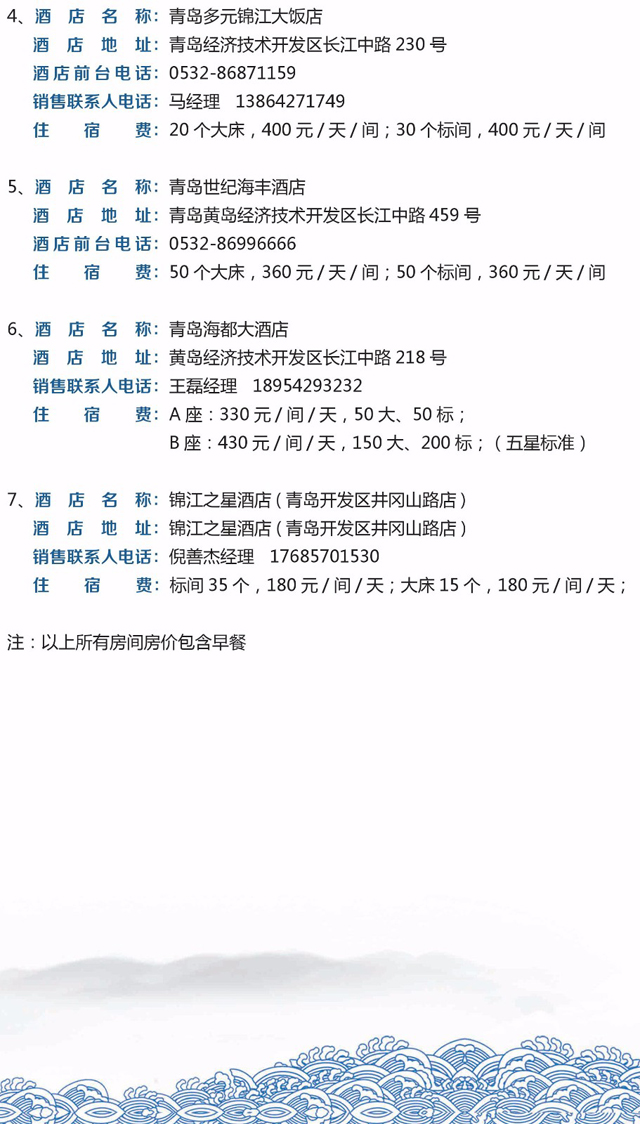 4、酒店名称：青岛多元锦江大饭店
酒店地址：青岛经济技术开发区长江中路230号
酒店前台电话：0532-86871159
销售联系人电话：马经理 13864271749
住宿费：20个大床，400元/天/间；30个标间，400元/天/间

5、酒店名称：青岛世纪海丰酒店
酒店地址：青岛黄岛经济技术开发区长江中路459号
酒店前台电话：0532-86996666
住宿费：50个大床，360元/天/间；50个标间，360元/天/间

6、酒店名称：青岛海都大酒店
酒店地址：黄岛经济技术开发区长江中路218号
销售联系人电话：王磊经理 18954293232
住宿费：A座：330元/间/天，50大、50标；
B座：430元/间/天，150大、200标；（五星标准）

7、酒店名称：锦江之星酒店（青岛开发区井冈山路店）
酒店地址：锦江之星酒店（青岛开发区井冈山路店）
销售联系人电话：倪善杰经理 17685701530
住宿费：标间35个，180元/间/天；大床15个，180元/间/天；

注：以上所有房间房价包含早餐